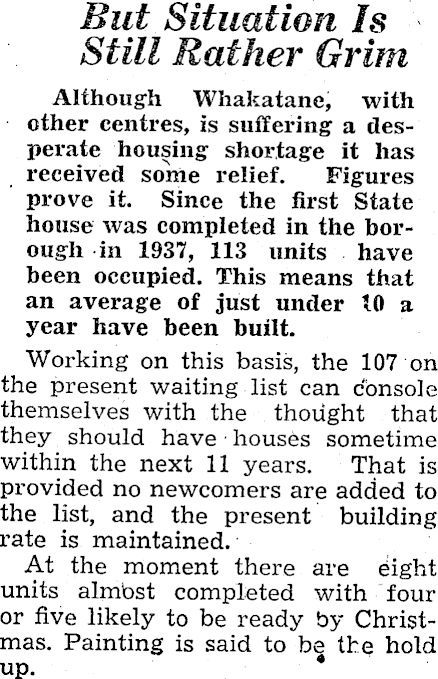 But Situation Is Still Rather Grim

Although Whakatane, with other centres, is suffering a desperate housing shortage it has received some relief. Figures prove it. Since the first State house was completed in the borough in 1937, 113 units have been occupied. This means that an average of just under 10 a year have been built.

Working on this basis, the 107 on the present waiting list can console themselves with the thought that they should have houses sometime within the next 11 years. That is provided no newcomers are added to the list, and the present building rate is maintained.

At the moment there are eight units almost completed with four or five likely to be ready by Christmas. Painting is said to be the hold up.